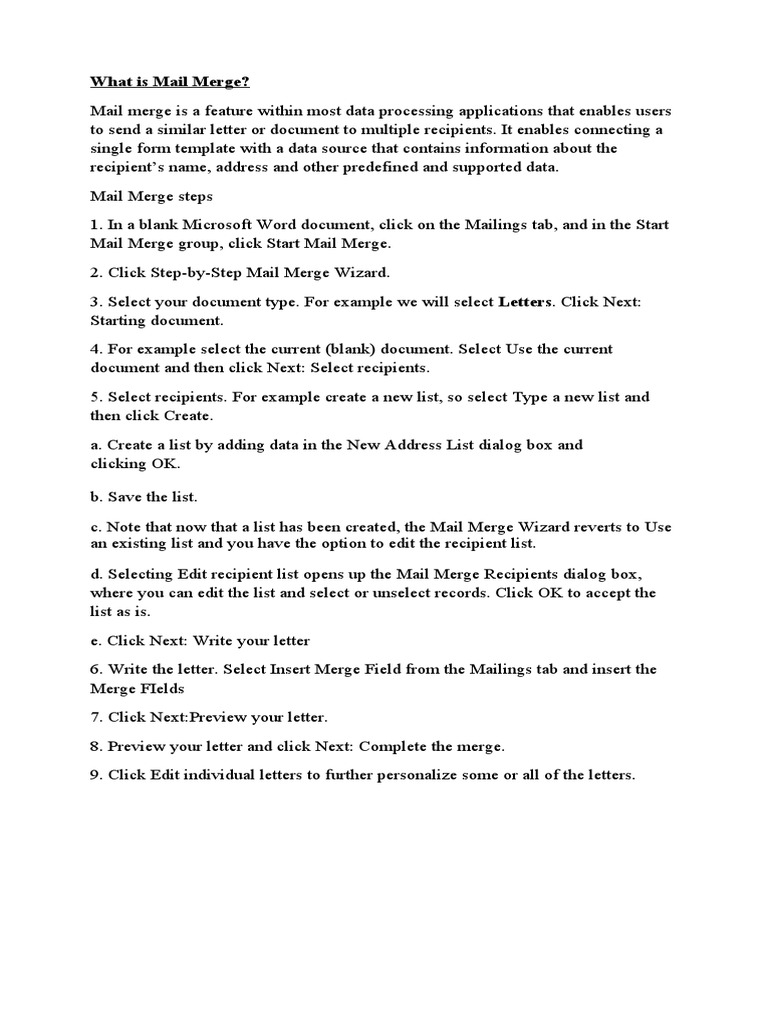 What is Mail Merge?

Mail merge is a feature within most data processing applications that enables users to send a similar letter or document to multiple recipients. It enables connecting a single form template with a data source that contains information about the recipient's name, address and other predefined and supported data.

Mail Merge steps

1. In a blank Microsoft Word document, click on the Mailings tab, and in the Start Mail Merge group, click Start Mail Merge.

2. Click Step-by-Step Mail Merge Wizard.

3. Select your document type. For example we will select Letters. Click Next: Starting document.

4. For example select the current (blank) document. Select Use the current document and then click Next: Select recipients.

5. Select recipients. For example create a new list, so select Type a new list and then click Create.

a. Create a list by adding data in the New Address List dialog box and clicking OK.

b. Save the list.

c. Note that now that a list has been created, the Mail Merge Wizard reverts to Use an existing list and you have the option to edit the recipient list.

d. Selecting Edit recipient list opens up the Mail Merge Recipients dialog box, where you can edit the list and select or unselect records. Click OK to accept the list as is.

e. Click Next: Write your letter

6. Write the letter. Select Insert Merge Field from the Mailings tab and insert the Merge FIelds

7. Click Next:Preview your letter.

8. Preview your letter and click Next: Complete the merge.

9. Click Edit individual letters to further personalize some or all of the letters.